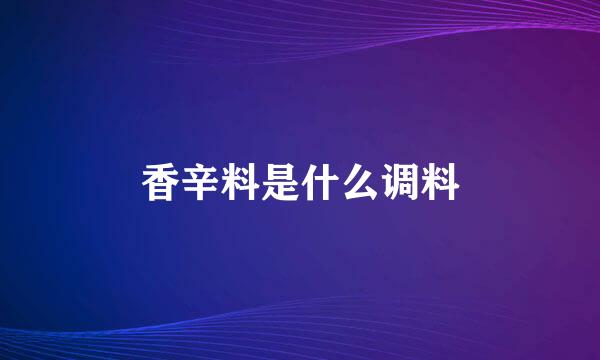 香辛料是什么调料